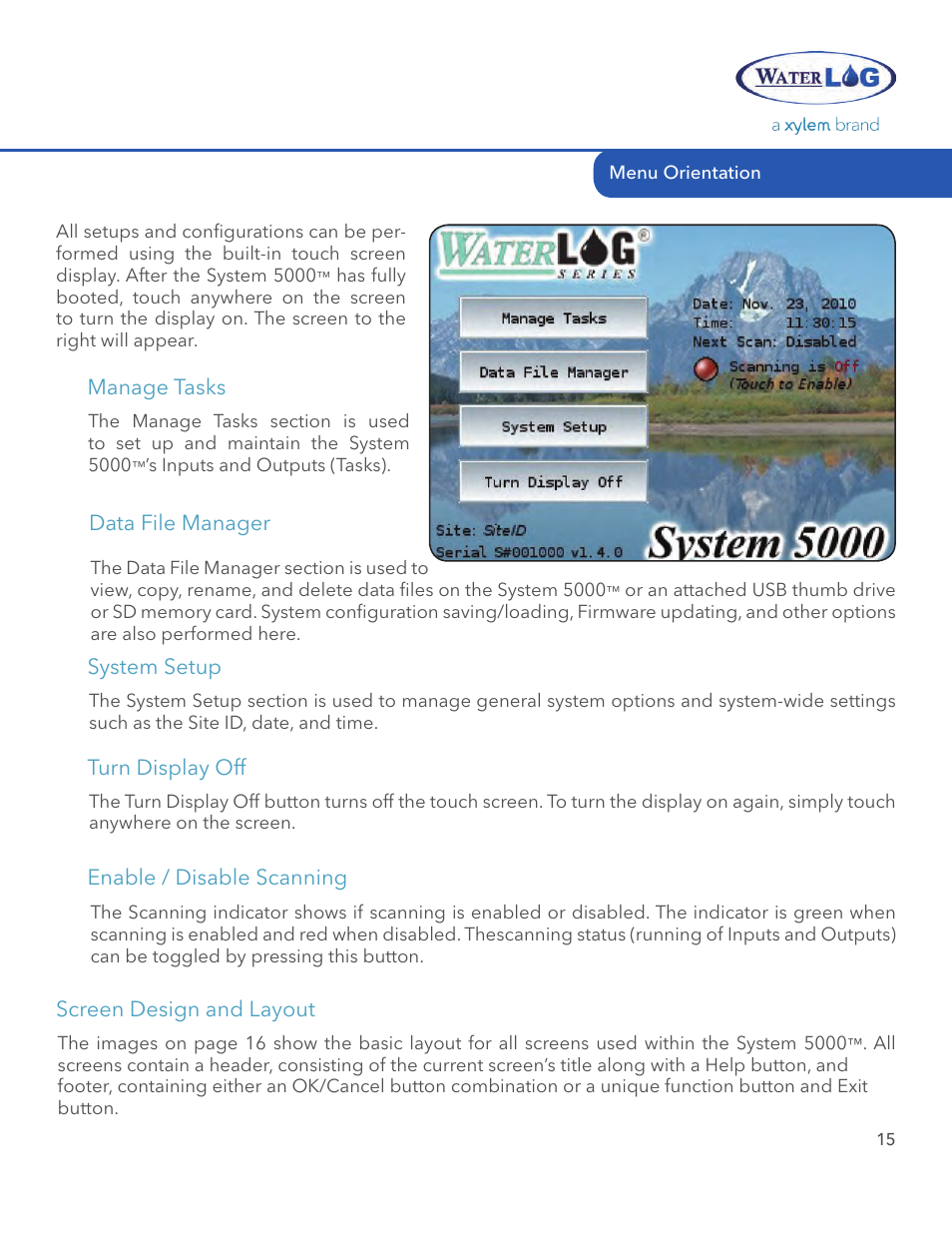 WATERLOG
a xylem brand

Menu Orientation

All setups and configurations can be performed using the built-in touch screen display. After the System 5000™ has fully booted, touch anywhere on the screen to turn the display on. The screen to the right will appear.

WATERLOG® SERIES

Manage Tasks

Data File Manager

System Setup

Turn Display Off

Date: Nov. 23, 2010
Time: 11:30:15
Next Scan: Disabled

Scanning is Off
(Touch to Enable)

Site: SiteID
Serial S#001000 v1.4.0

System 5000

Manage Tasks

The Manage Tasks section is used to set up and maintain the System 5000™'s Inputs and Outputs (Tasks).

Data File Manager

The Data File Manager section is used to view, copy, rename, and delete data files on the System 5000™ or an attached USB thumb drive or SD memory card. System configuration saving/loading, Firmware updating, and other options are also performed here.

System Setup

The System Setup section is used to manage general system options and system-wide settings such as the Site ID, date, and time.

Turn Display Off

The Turn Display Off button turns off the touch screen. To turn the display on again, simply touch anywhere on the screen.

Enable / Disable Scanning

The Scanning indicator shows if scanning is enabled or disabled. The indicator is green when scanning is enabled and red when disabled. Thescanning status (running of Inputs and Outputs) can be toggled by pressing this button.

Screen Design and Layout

The images on page 16 show the basic layout for all screens used within the System 5000™. All screens contain a header, consisting of the current screen's title along with a Help button, and footer, containing either an OK/Cancel button combination or a unique function button and Exit button.

15